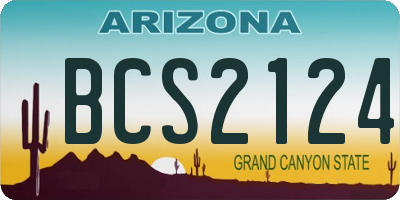 ARIZONA

BCS2124

GRAND CANYON STATE